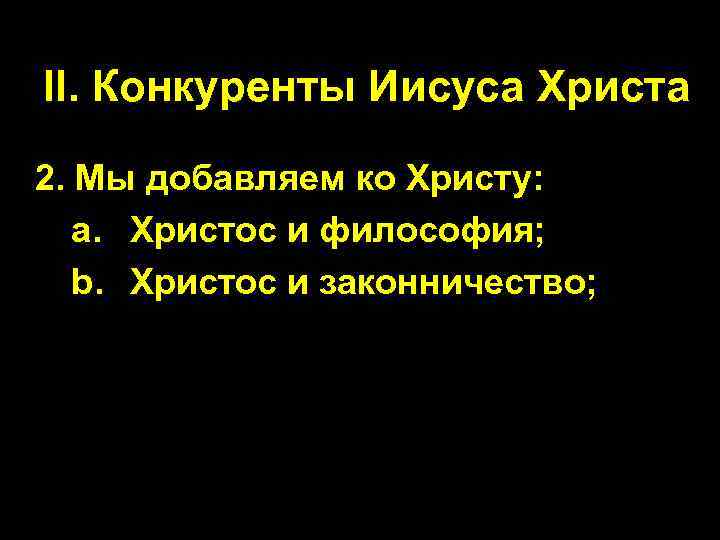 II. Конкуренты Иисуса Христа

2. Мы добавляем ко Христу:

a. Христос и философия;

b. Христос и законничество;